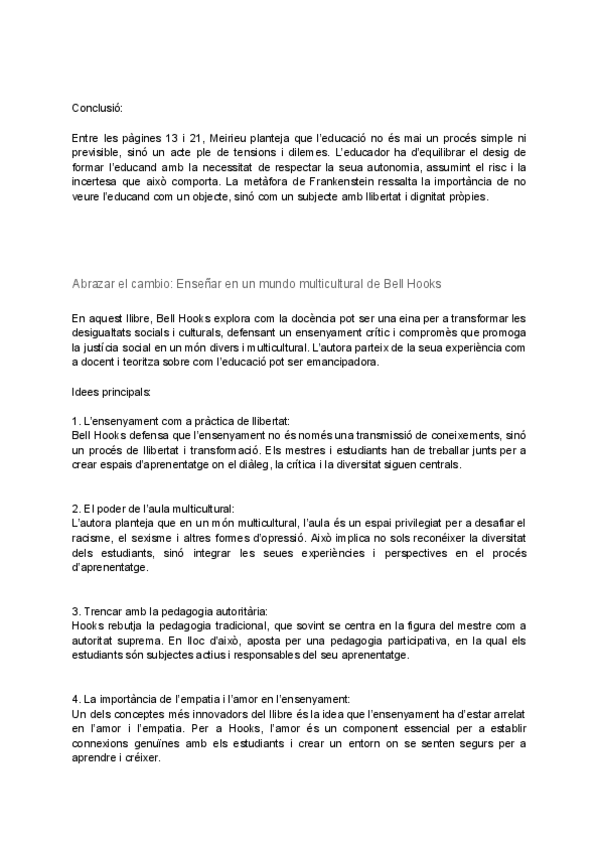 Conclusió:

Entre les pàgines 13 i 21, Meirieu planteja que l'educació no és mai un procés simple ni previsible, sinó un acte ple de tensions i dilemes. L'educador ha d'equilibrar el desig de formar l'educand amb la necessitat de respectar la seua autonomia, assumint el risc i la incertesa que això comporta. La metàfora de Frankenstein ressalta la importància de no veure l'educand com un objecte, sinó com un subjecte amb llibertat i dignitat pròpies.

Abrazar el cambio: Enseñar en un mundo multicultural de Bell Hooks

En aquest llibre, Bell Hooks explora com la docència pot ser una eina per a transformar les desigualtats socials i culturals, defensant un ensenyament crític i compromès que promoga la justícia social en un món divers i multicultural. L'autora parteix de la seua experiència com a docent i teoritza sobre com l'educació pot ser emancipadora.

Idees principals:

1. L'ensenyament com a pràctica de llibertat:
Bell Hooks defensa que l'ensenyament no és només una transmissió de coneixements, sinó un procés de llibertat i transformació. Els mestres i estudiants han de treballar junts per a crear espais d'aprenentatge on el diàleg, la crítica i la diversitat siguen centrals.

2. El poder de l'aula multicultural:
L'autora planteja que en un món multicultural, l'aula és un espai privilegiat per a desafiar el racisme, el sexisme i altres formes d'opressió. Això implica no sols reconéixer la diversitat dels estudiants, sinó integrar les seues experiències i perspectives en el procés d'aprenentatge.

3. Trencar amb la pedagogia autoritària:
Hooks rebutja la pedagogia tradicional, que sovint se centra en la figura del mestre com a autoritat suprema. En lloc d'això, aposta per una pedagogia participativa, en la qual els estudiants són subjectes actius i responsables del seu aprenentatge.

4. La importància de l'empatia i l'amor en l'ensenyament:
Un dels conceptes més innovadors del llibre és la idea que l'ensenyament ha d'estar arrelat en l'amor i l'empatia. Per a Hooks, l'amor és un component essencial per a establir connexions genuïnes amb els estudiants i crear un entorn on se senten segurs per a aprendre i créixer.